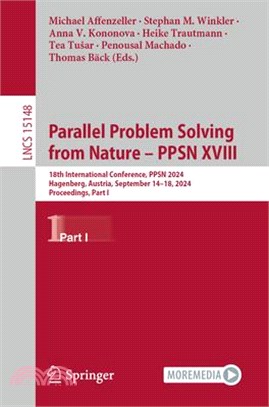 Michael Affenzeller · Stephan M. Winkler · Anna V. Kononova · Heike Trautmann · Tea Tušar · Penousal Machado · Thomas Bäck (Eds.)

LNCS 15148

Parallel Problem Solving from Nature – PPSN XVIII

18th International Conference, PPSN 2024
Hagenberg, Austria, September 14–18, 2024
Proceedings, Part I

1 Part I

Springer

MOREMEDIA